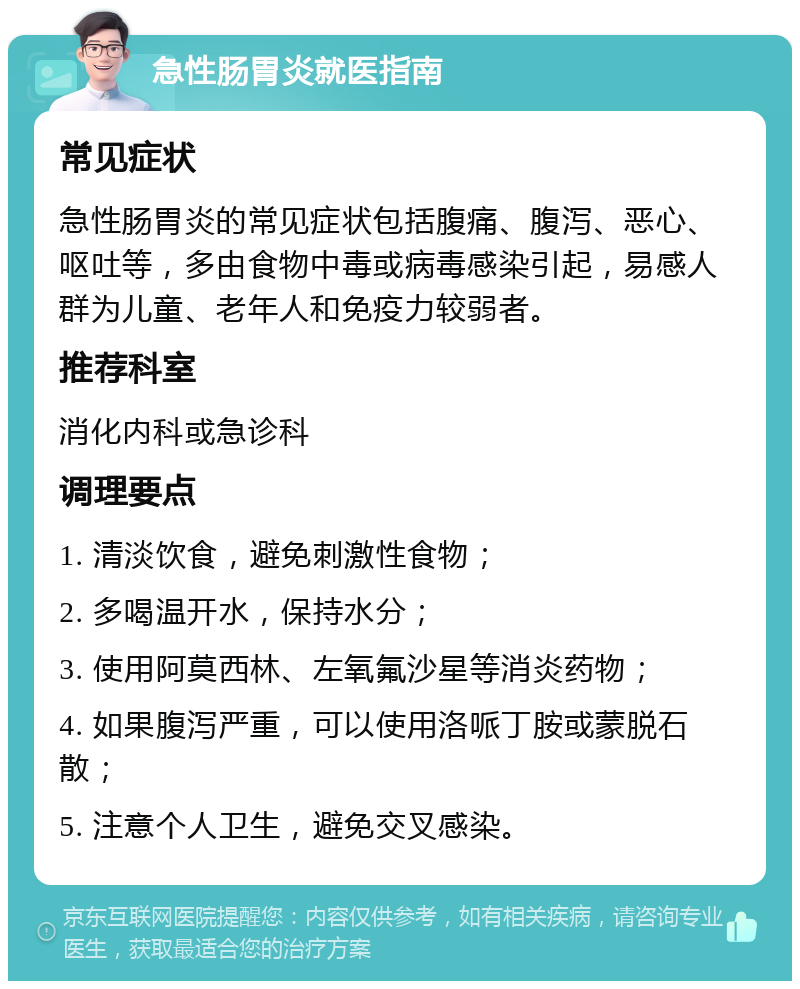 急性肠胃炎就医指南

常见症状

急性肠胃炎的常见症状包括腹痛、腹泻、恶心、呕吐等，多由食物中毒或病毒感染引起，易感人群为儿童、老年人和免疫力较弱者。

推荐科室

消化内科或急诊科

调理要点

1. 清淡饮食，避免刺激性食物；

2. 多喝温开水，保持水分；

3. 使用阿莫西林、左氧氟沙星等消炎药物；

4. 如果腹泻严重，可以使用洛哌丁胺或蒙脱石散；

5. 注意个人卫生，避免交叉感染。

京东互联网医院提醒您：内容仅供参考，如有相关疾病，请咨询专业医生，获取最适合您的治疗方案